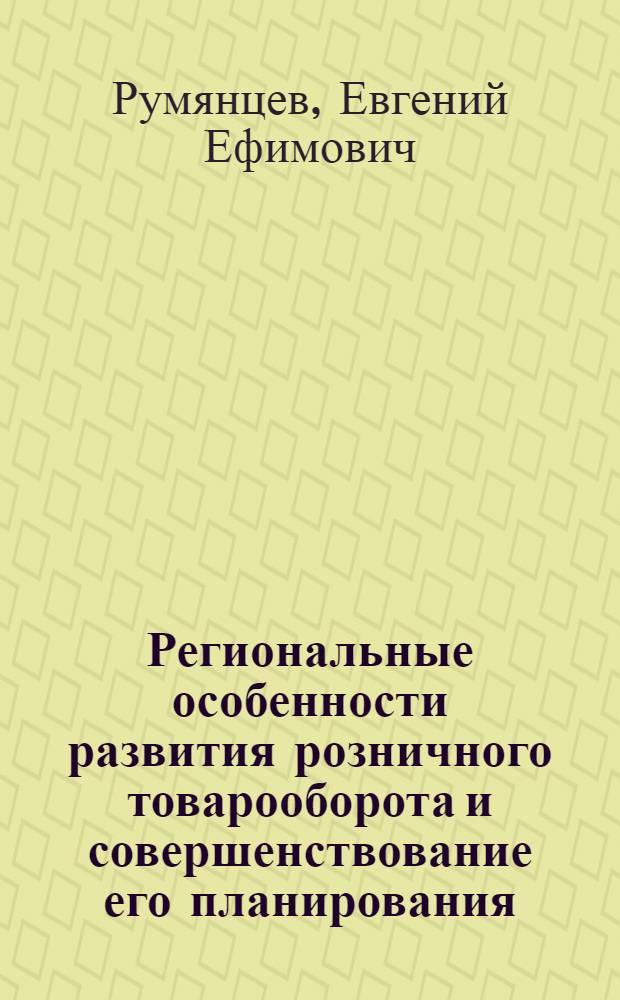 Румянцев, Евгений Ефимович

Региональные особенности развития розничного товарооборота и совершенствование его планирования